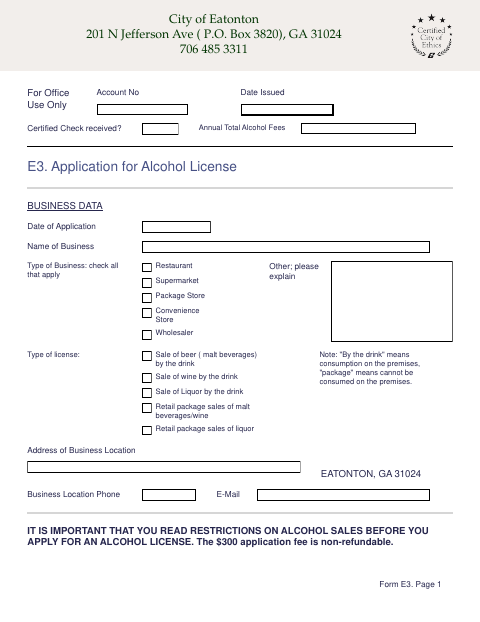 City of Eatonton
201 N Jefferson Ave ( P.O. Box 3820), GA 31024
706 485 3311

Certified City of Ethics

For Office Use Only

Account No

Date Issued

Certified Check received?

Annual Total Alcohol Fees

E3. Application for Alcohol License

BUSINESS DATA

Date of Application

Name of Business

Type of Business: check all that apply

Restaurant
Supermarket
Package Store
Convenience Store
Wholesaler

Other; please explain

Type of license:

Sale of beer ( malt beverages) by the drink
Sale of wine by the drink
Sale of Liquor by the drink
Retail package sales of malt beverages/wine
Retail package sales of liquor

Note: "By the drink" means consumption on the premises, "package" means cannot be consumed on the premises.

Address of Business Location

EATONTON, GA 31024

Business Location Phone

E-Mail

IT IS IMPORTANT THAT YOU READ RESTRICTIONS ON ALCOHOL SALES BEFORE YOU APPLY FOR AN ALCOHOL LICENSE. The $300 application fee is non-refundable.

Form E3. Page 1